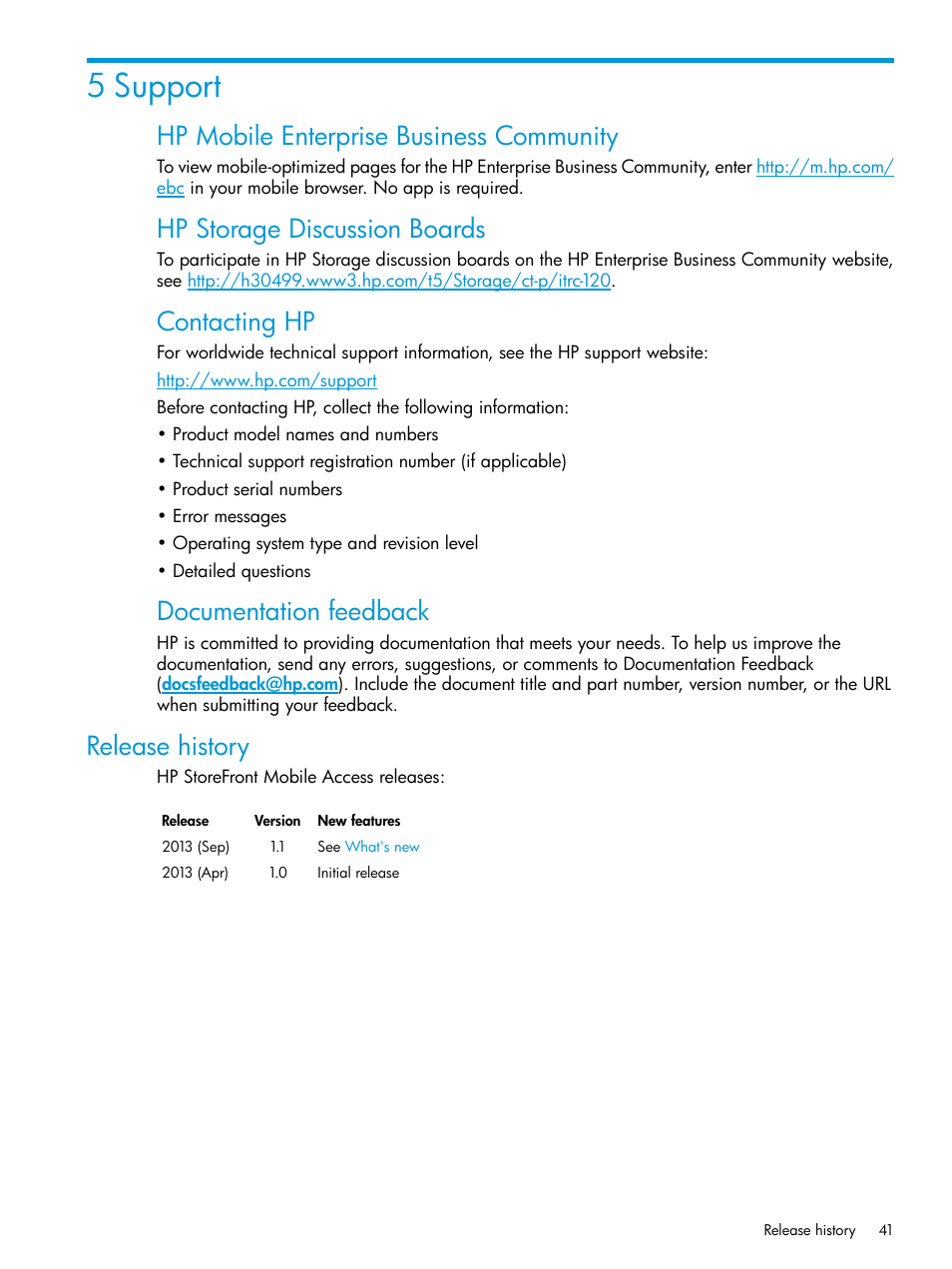 5 Support

HP Mobile Enterprise Business Community

To view mobile-optimized pages for the HP Enterprise Business Community, enter http://m.hp.com/ebc in your mobile browser. No app is required.

HP Storage Discussion Boards

To participate in HP Storage discussion boards on the HP Enterprise Business Community website, see http://h30499.www3.hp.com/t5/Storage/ct-p/itrc-120.

Contacting HP

For worldwide technical support information, see the HP support website:

http://www.hp.com/support

Before contacting HP, collect the following information:

• Product model names and numbers
• Technical support registration number (if applicable)
• Product serial numbers
• Error messages
• Operating system type and revision level
• Detailed questions

Documentation feedback

HP is committed to providing documentation that meets your needs. To help us improve the documentation, send any errors, suggestions, or comments to Documentation Feedback (docsfeedback@hp.com). Include the document title and part number, version number, or the URL when submitting your feedback.

Release history

HP StoreFront Mobile Access releases:

| Release | Version | New features |
|---|---|---|
| 2013 (Sep) | 1.1 | See What's new |
| 2013 (Apr) | 1.0 | Initial release |

Release history 41